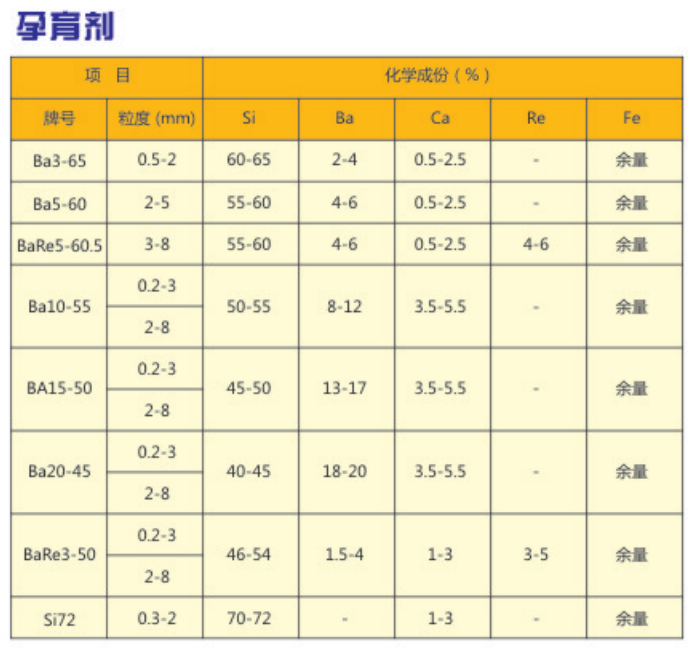 孕育剂

| 项 目 |  | 化学成份（%） |  |  |  |  |
|---|---|---|---|---|---|---|
| 牌号 | 粒度 (mm) | Si | Ba | Ca | Re | Fe |
| Ba3-65 | 0.5-2 | 60-65 | 2-4 | 0.5-2.5 | - | 余量 |
| Ba5-60 | 2-5 | 55-60 | 4-6 | 0.5-2.5 | - | 余量 |
| BaRe5-60.5 | 3-8 | 55-60 | 4-6 | 0.5-2.5 | 4-6 | 余量 |
| Ba10-55 | 0.2-3 | 50-55 | 8-12 | 3.5-5.5 | - | 余量 |
|  | 2-8 |  |  |  |  |  |
| BA15-50 | 0.2-3 | 45-50 | 13-17 | 3.5-5.5 | - | 余量 |
|  | 2-8 |  |  |  |  |  |
| Ba20-45 | 0.2-3 | 40-45 | 18-20 | 3.5-5.5 | - | 余量 |
|  | 2-8 |  |  |  |  |  |
| BaRe3-50 | 0.2-3 | 46-54 | 1.5-4 | 1-3 | 3-5 | 余量 |
|  | 2-8 |  |  |  |  |  |
| Si72 | 0.3-2 | 70-72 | - | 1-3 | - | 余量 |